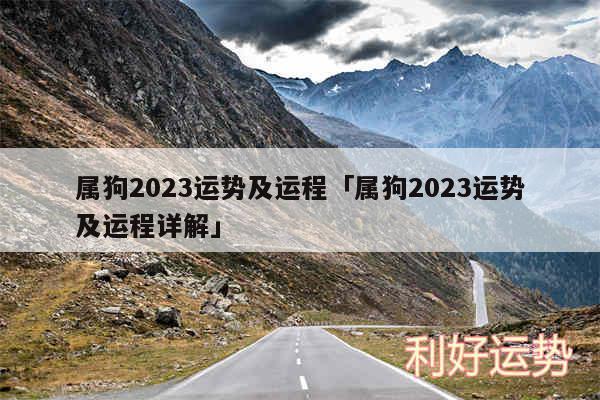 属狗2023运势及运程「属狗2023运势及运程详解」

利好运势